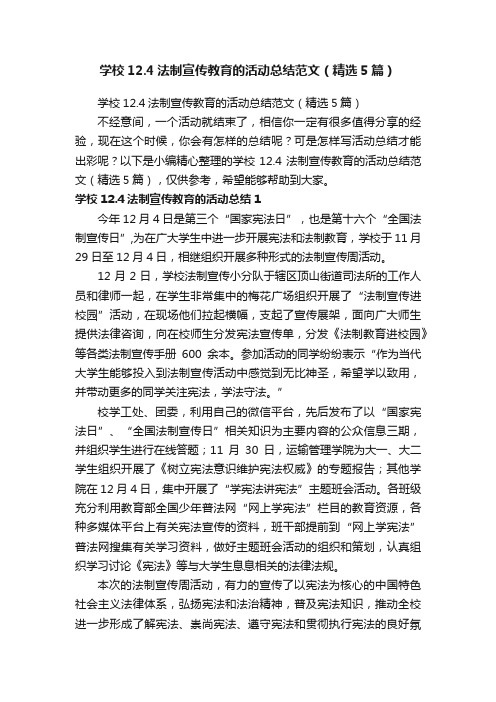 学校 12.4 法制宣传教育的活动总结范文（精选 5 篇）

学校 12.4 法制宣传教育的活动总结范文（精选 5 篇）

不经意间，一个活动就结束了，相信你一定有很多值得分享的经验，现在这个时候，你会有怎样的总结呢？可是怎样写活动总结才能出彩呢？以下是小编精心整理的学校 12.4 法制宣传教育的活动总结范文（精选 5 篇），仅供参考，希望能够帮助到大家。

学校 12.4 法制宣传教育的活动总结 1

今年 12 月 4 日是第三个“国家宪法日”，也是第十六个“全国法制宣传日”,为在广大学生中进一步开展宪法和法制教育，学校于 11 月 29 日至 12 月 4 日，相继组织开展多种形式的法制宣传周活动。

12 月 2 日，学校法制宣传小分队于辖区顶山街道司法所的工作人员和律师一起，在学生非常集中的梅花广场组织开展了“法制宣传进校园”活动，在现场他们拉起横幅，支起了宣传展架，面向广大师生提供法律咨询，向在校师生分发宪法宣传单，分发《法制教育进校园》等各类法制宣传手册 600 余本。参加活动的同学纷纷表示“作为当代大学生能够投入到法制宣传活动中感觉到无比神圣，希望学以致用，并带动更多的同学关注宪法，学法守法。”

校学工处、团委，利用自己的微信平台，先后发布了以“国家宪法日”、“全国法制宣传日”相关知识为主要内容的公众信息三期，并组织学生进行在线答题；11 月 30 日，运输管理学院为大一、大二学生组织开展了《树立宪法意识维护宪法权威》的专题报告；其他学院在 12 月 4 日，集中开展了“学宪法讲宪法”主题班会活动。各班级充分利用教育部全国少年普法网“网上学宪法”栏目的教育资源，各种多媒体平台上有关宪法宣传的资料，班干部提前到“网上学宪法”普法网搜集有关学习资料，做好主题班会活动的组织和策划，认真组织学习讨论《宪法》等与大学生息息相关的法律法规。

本次的法制宣传周活动，有力的宣传了以宪法为核心的中国特色社会主义法律体系，弘扬宪法和法治精神，普及宪法知识，推动全校进一步形成了解宪法、崇尚宪法、遵守宪法和贯彻执行宪法的良好氛